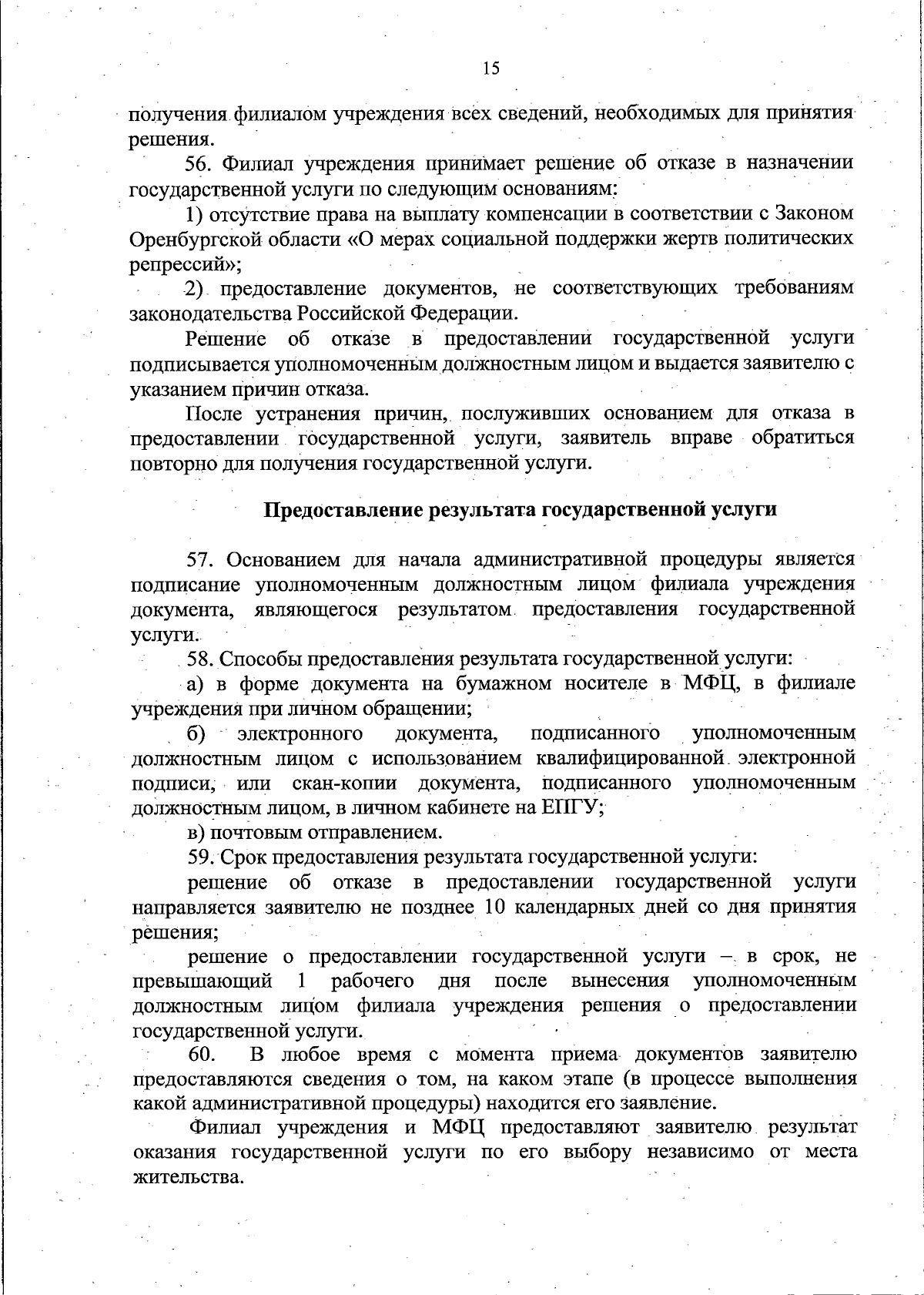 15

получения филиалом учреждения всех сведений, необходимых для принятия решения.

56. Филиал учреждения принимает решение об отказе в назначении государственной услуги по следующим основаниям:

1) отсутствие права на выплату компенсации в соответствии с Законом Оренбургской области «О мерах социальной поддержки жертв политических репрессий»;

2) предоставление документов, не соответствующих требованиям законодательства Российской Федерации.

Решение об отказе в предоставлении государственной услуги подписывается уполномоченным должностным лицом и выдается заявителю с указанием причин отказа.

После устранения причин, послуживших основанием для отказа в предоставлении государственной услуги, заявитель вправе обратиться повторно для получения государственной услуги.

Предоставление результата государственной услуги

57. Основанием для начала административной процедуры является подписание уполномоченным должностным лицом филиала учреждения документа, являющегося результатом предоставления государственной услуги.

58. Способы предоставления результата государственной услуги:

а) в форме документа на бумажном носителе в МФЦ, в филиале учреждения при личном обращении;

б) электронного документа, подписанного уполномоченным должностным лицом с использованием квалифицированной электронной подписи, или скан-копии документа, подписанного уполномоченным должностным лицом, в личном кабинете на ЕПГУ;

в) почтовым отправлением.

59. Срок предоставления результата государственной услуги:

решение об отказе в предоставлении государственной услуги направляется заявителю не позднее 10 календарных дней со дня принятия решения;

решение о предоставлении государственной услуги – в срок, не превышающий 1 рабочего дня после вынесения уполномоченным должностным лицом филиала учреждения решения о предоставлении государственной услуги.

60. В любое время с момента приема документов заявителю предоставляются сведения о том, на каком этапе (в процессе выполнения какой административной процедуры) находится его заявление.

Филиал учреждения и МФЦ предоставляют заявителю результат оказания государственной услуги по его выбору независимо от места жительства.